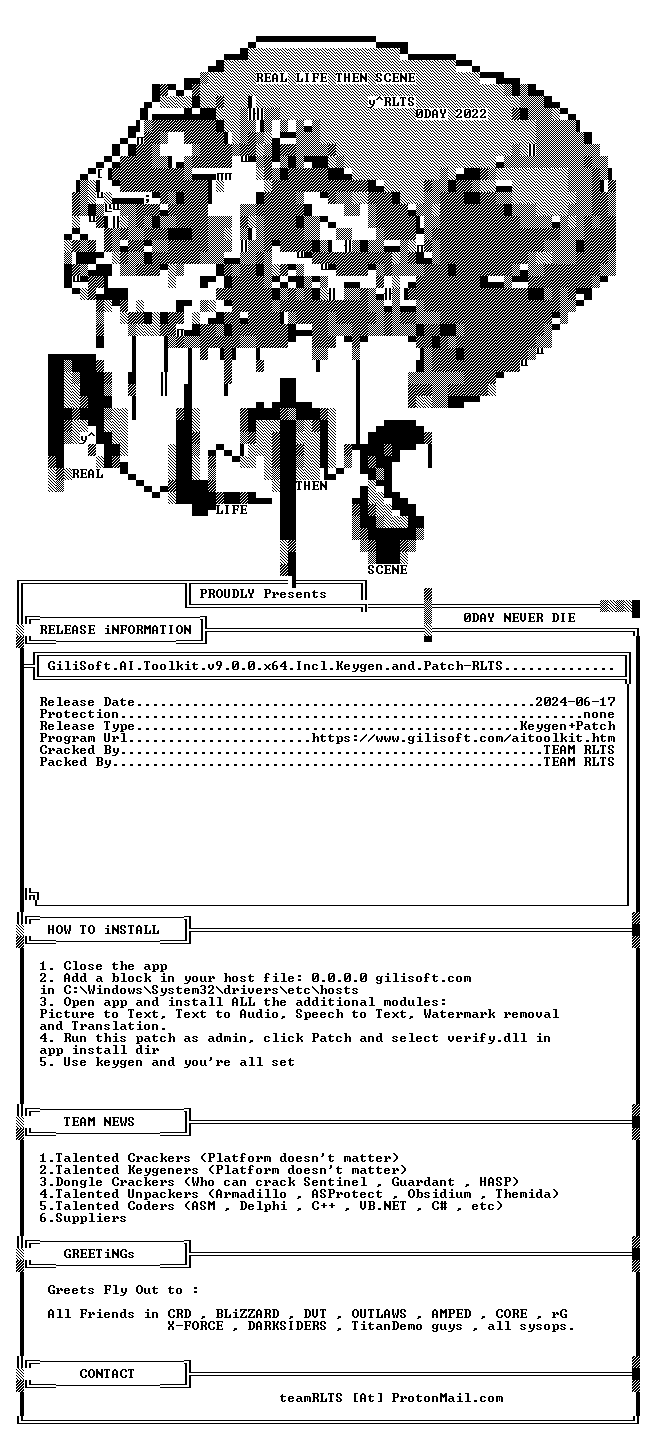 REAL LIFE THEN SCENE

y^RLTS

0DAY 2022

y^

REAL

LIFE

THEN

SCENE

PROUDLY Presents

0DAY NEVER DIE

RELEASE iNFORMATION

GiliSoft.AI.Toolkit.v9.0.0.x64.Incl.Keygen.and.Patch-RLTS

Release Date 2024-06-17
Protection none
Release Type Keygen+Patch
Program Url https://www.gilisoft.com/aitoolkit.htm
Cracked By TEAM RLTS
Packed By TEAM RLTS

HOW TO iNSTALL

1. Close the app
2. Add a block in your host file: 0.0.0.0 gilisoft.com in C:\Windows\System32\drivers\etc\hosts
3. Open app and install ALL the additional modules: Picture to Text, Text to Audio, Speech to Text, Watermark removal and Translation.
4. Run this patch as admin, click Patch and select verify.dll in app install dir
5. Use keygen and you're all set

TEAM NEWS

1.Talented Crackers (Platform doesn't matter)
2.Talented Keygeners (Platform doesn't matter)
3.Dongle Crackers (Who can crack Sentinel , Guardant , HASP)
4.Talented Unpackers (Armadillo , ASProtect , Obsidium , Themida)
5.Talented Coders (ASM , Delphi , C++ , VB.NET , C# , etc)
6.Suppliers

GREETiNGs

Greets Fly Out to :

All Friends in CRD , BLiZZARD , DVT , OUTLAWS , AMPED , CORE , rG
X-FORCE , DARKSIDERS , TitanDemo guys , all sysops.

CONTACT

teamRLTS [At] ProtonMail.com